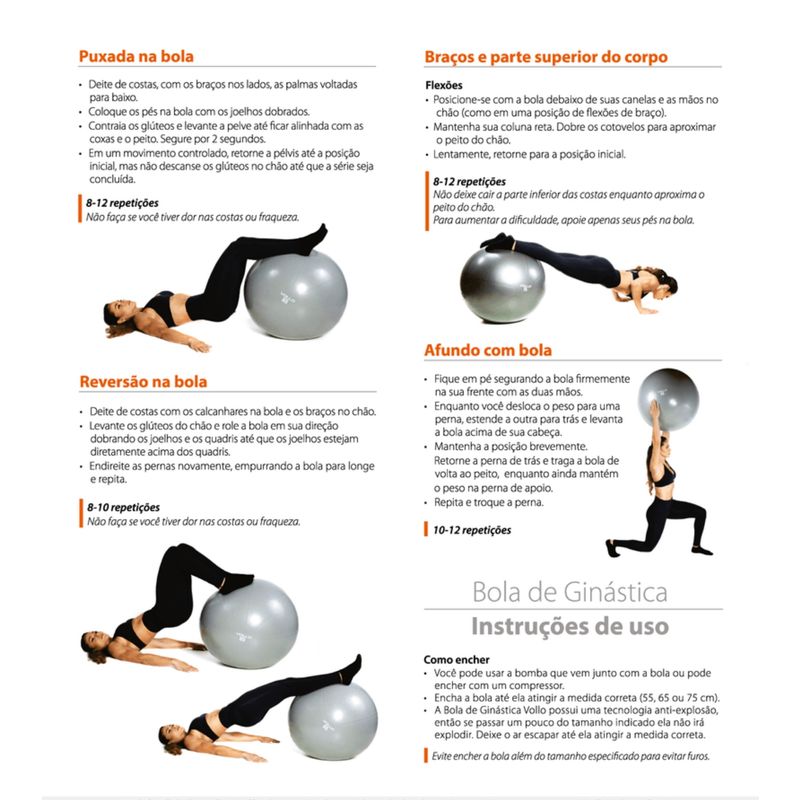 Puxada na bola

• Deite de costas, com os braços nos lados, as palmas voltadas para baixo.
• Coloque os pés na bola com os joelhos dobrados.
• Contraia os glúteos e levante a pelve até ficar alinhada com as coxas e o peito. Segure por 2 segundos.
• Em um movimento controlado, retorne a pélvis até a posição inicial, mas não descanse os glúteos no chão até que a série seja concluída.

8-12 repetições
Não faça se você tiver dor nas costas ou fraqueza.

Reversão na bola

• Deite de costas com os calcanhares na bola e os braços no chão.
• Levante os glúteos do chão e role a bola em sua direção dobrando os joelhos e os quadris até que os joelhos estejam diretamente acima dos quadris.
• Endireite as pernas novamente, empurrando a bola para longe e repita.

8-10 repetições
Não faça se você tiver dor nas costas ou fraqueza.

Braços e parte superior do corpo

Flexões
• Posicione-se com a bola debaixo de suas canelas e as mãos no chão (como em uma posição de flexões de braço).
• Mantenha sua coluna reta. Dobre os cotovelos para aproximar o peito do chão.
• Lentamente, retorne para a posição inicial.

8-12 repetições
Não deixe cair a parte inferior das costas enquanto aproxima o peito do chão.
Para aumentar a dificuldade, apoie apenas seus pés na bola.

Afundo com bola

• Fique em pé segurando a bola firmemente na sua frente com as duas mãos.
• Enquanto você desloca o peso para uma perna, estende a outra para trás e levanta a bola acima de sua cabeça.
• Mantenha a posição brevemente. Retorne a perna de trás e traga a bola de volta ao peito, enquanto ainda mantém o peso na perna de apoio.
• Repita e troque a perna.

10-12 repetições

Bola de Ginástica
Instruções de uso

Como encher
• Você pode usar a bomba que vem junto com a bola ou pode encher com um compressor.
• Encha a bola até ela atingir a medida correta (55, 65 ou 75 cm).
• A Bola de Ginástica Vollo possui uma tecnologia anti-explosão, então se passar um pouco do tamanho indicado ela não irá explodir. Deixe o ar escapar até ela atingir a medida correta.

Evite encher a bola além do tamanho especificado para evitar furos.